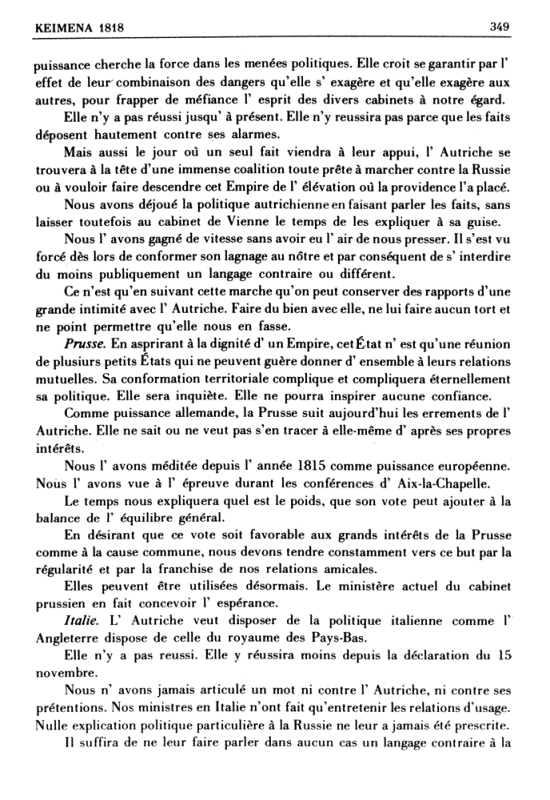 KEIMENA 1818 349

puissance cherche la force dans les menées politiques. Elle croit se garantir par l' effet de leur combinaison des dangers qu'elle s' exagère et qu'elle exagère aux autres, pour frapper de méfiance l' esprit des divers cabinets à notre égard.

Elle n'y a pas réussi jusqu' à présent. Elle n'y reussira pas parce que les faits déposent hautement contre ses alarmes.

Mais aussi le jour où un seul fait viendra à leur appui, l' Autriche se trouvera à la tête d'une immense coalition toute prête à marcher contre la Russie ou à vouloir faire descendre cet Empire de l' élévation où la providence l'a placé.

Nous avons déjoué la politique autrichienne en faisant parler les faits, sans laisser toutefois au cabinet de Vienne le temps de les expliquer à sa guise.

Nous l' avons gagné de vitesse sans avoir eu l' air de nous presser. Il s'est vu forcé dès lors de conformer son lagnage au nôtre et par conséquent de s' interdire du moins publiquement un langage contraire ou différent.

Ce n'est qu'en suivant cette marche qu'on peut conserver des rapports d'une grande intimité avec l' Autriche. Faire du bien avec elle, ne lui faire aucun tort et ne point permettre qu'elle nous en fasse.

Prusse. En asprirant à la dignité d' un Empire, cet État n' est qu'une réunion de plusiurs petits États qui ne peuvent guère donner d' ensemble à leurs relations mutuelles. Sa conformation territoriale complique et compliquera éternellement sa politique. Elle sera inquiète. Elle ne pourra inspirer aucune confiance.

Comme puissance allemande, la Prusse suit aujourd'hui les errements de l' Autriche. Elle ne sait ou ne veut pas s'en tracer à elle-même d' après ses propres intérêts.

Nous l' avons méditée depuis l' année 1815 comme puissance européenne. Nous l' avons vue à l' épreuve durant les conférences d' Aix-la-Chapelle.

Le temps nous expliquera quel est le poids, que son vote peut ajouter à la balance de l' équilibre général.

En désirant que ce vote soit favorable aux grands intérêts de la Prusse comme à la cause commune, nous devons tendre constamment vers ce but par la régularité et par la franchise de nos relations amicales.

Elles peuvent être utilisées désormais. Le ministère actuel du cabinet prussien en fait concevoir l' espérance.

Italie. L' Autriche veut disposer de la politique italienne comme l' Angleterre dispose de celle du royaume des Pays-Bas.

Elle n'y a pas reussi. Elle y réussira moins depuis la déclaration du 15 novembre.

Nous n' avons jamais articulé un mot ni contre l' Autriche, ni contre ses prétentions. Nos ministres en Italie n'ont fait qu'entretenir les relations d'usage. Nulle explication politique particulière à la Russie ne leur a jamais été prescrite.

Il suffira de ne leur faire parler dans aucun cas un langage contraire à la